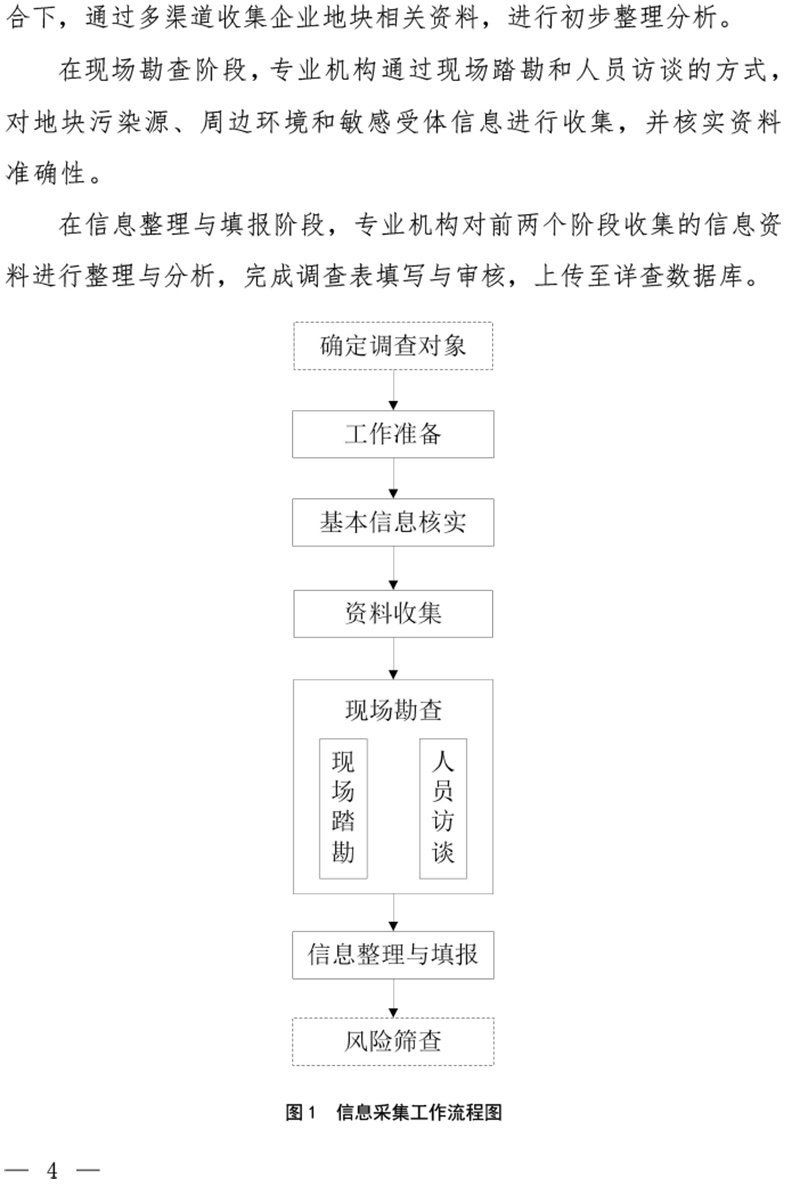 合下，通过多渠道收集企业地块相关资料，进行初步整理分析。

在现场勘查阶段，专业机构通过现场踏勘和人员访谈的方式，对地块污染源、周边环境和敏感受体信息进行收集，并核实资料准确性。

在信息整理与填报阶段，专业机构对前两个阶段收集的信息资料进行整理与分析，完成调查表填写与审核，上传至详查数据库。

确定调查对象

工作准备

基本信息核实

资料收集

现场勘查

现场踏勘

人员访谈

信息整理与填报

风险筛查

图1　信息采集工作流程图

— 4 —